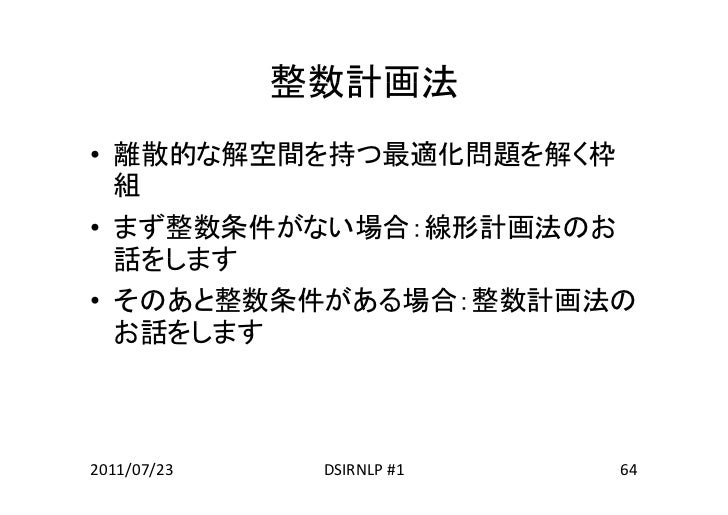 整数計画法

• 離散的な解空間を持つ最適化問題を解く枠組
• まず整数条件がない場合:線形計画法のお話をします
• そのあと整数条件がある場合:整数計画法のお話をします

2011/07/23 DSIRNLP #1 64